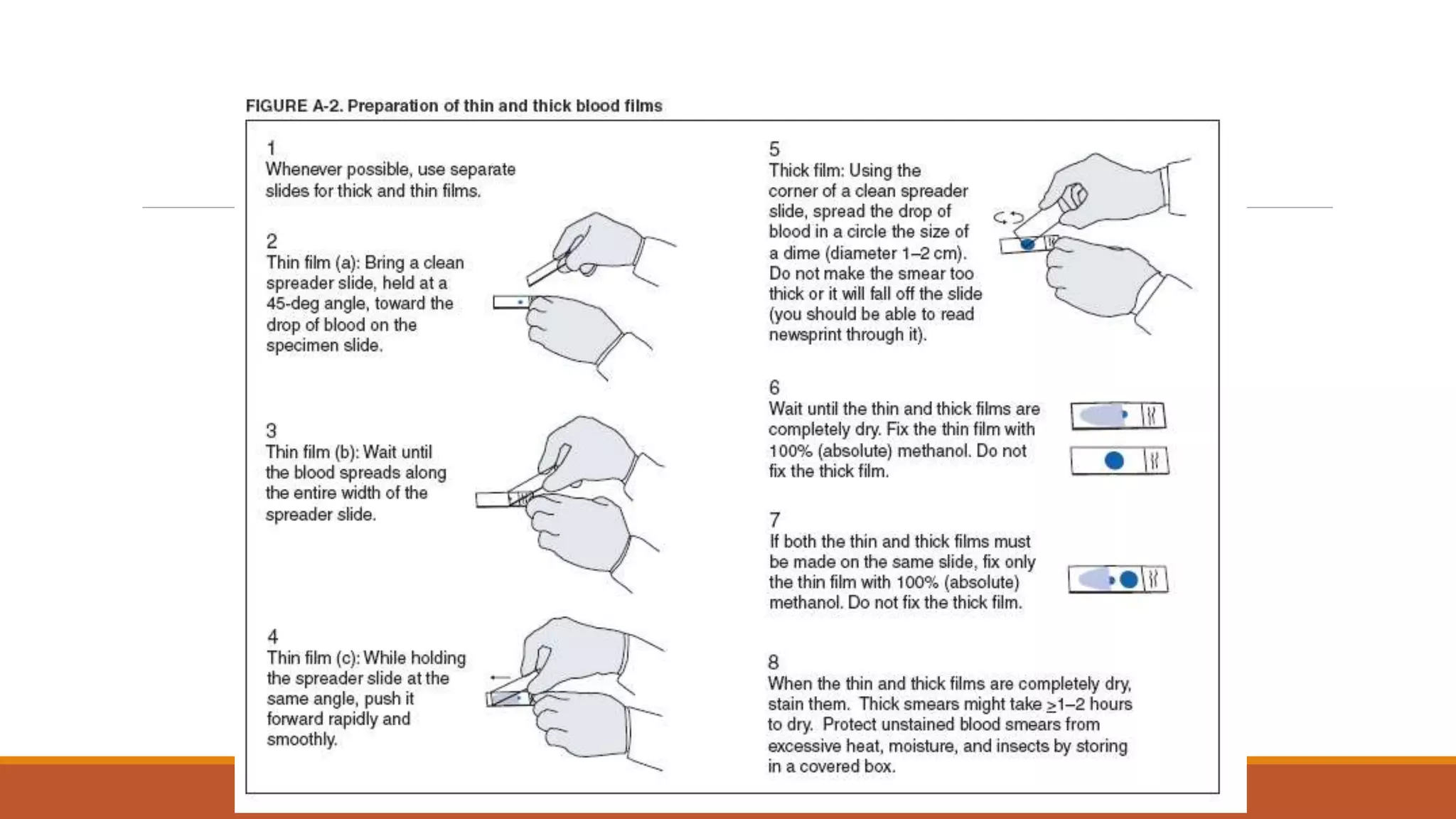 FIGURE A-2. Preparation of thin and thick blood films

1
Whenever possible, use separate slides for thick and thin films.

2
Thin film (a): Bring a clean spreader slide, held at a 45-deg angle, toward the drop of blood on the specimen slide.

3
Thin film (b): Wait until the blood spreads along the entire width of the spreader slide.

4
Thin film (c): While holding the spreader slide at the same angle, push it forward rapidly and smoothly.

5
Thick film: Using the corner of a clean spreader slide, spread the drop of blood in a circle the size of a dime (diameter 1–2 cm). Do not make the smear too thick or it will fall off the slide (you should be able to read newsprint through it).

6
Wait until the thin and thick films are completely dry. Fix the thin film with 100% (absolute) methanol. Do not fix the thick film.

7
If both the thin and thick films must be made on the same slide, fix only the thin film with 100% (absolute) methanol. Do not fix the thick film.

8
When the thin and thick films are completely dry, stain them. Thick smears might take $\geq$1–2 hours to dry. Protect unstained blood smears from excessive heat, moisture, and insects by storing in a covered box.